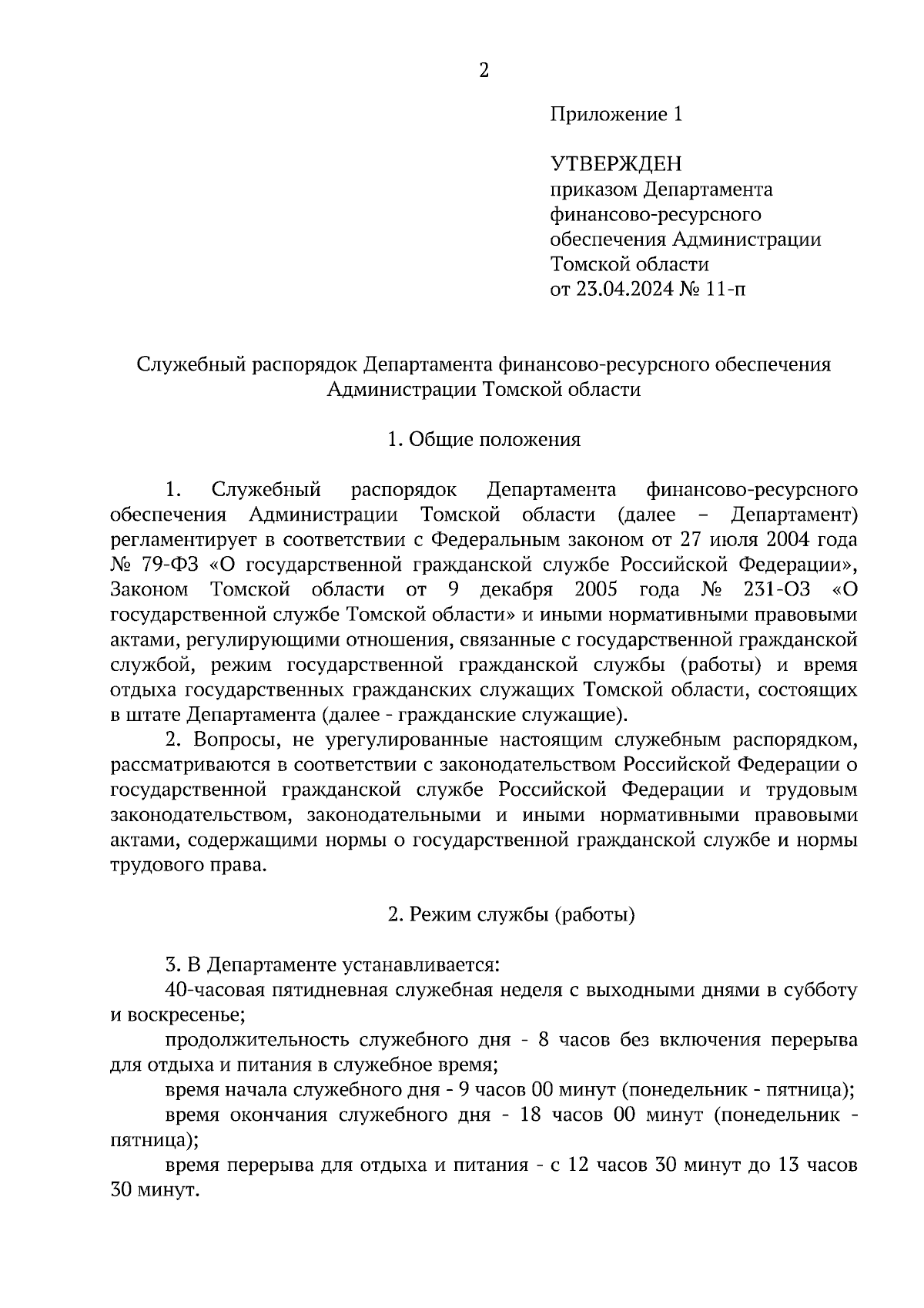 2

Приложение 1

УТВЕРЖДЕН
приказом Департамента финансово-ресурсного обеспечения Администрации Томской области
от 23.04.2024 № 11-п

Служебный распорядок Департамента финансово-ресурсного обеспечения Администрации Томской области

1. Общие положения

1. Служебный распорядок Департамента финансово-ресурсного обеспечения Администрации Томской области (далее – Департамент) регламентирует в соответствии с Федеральным законом от 27 июля 2004 года № 79-ФЗ «О государственной гражданской службе Российской Федерации», Законом Томской области от 9 декабря 2005 года № 231-ОЗ «О государственной службе Томской области» и иными нормативными правовыми актами, регулирующими отношения, связанные с государственной гражданской службой, режим государственной гражданской службы (работы) и время отдыха государственных гражданских служащих Томской области, состоящих в штате Департамента (далее - гражданские служащие).

2. Вопросы, не урегулированные настоящим служебным распорядком, рассматриваются в соответствии с законодательством Российской Федерации о государственной гражданской службе Российской Федерации и трудовым законодательством, законодательными и иными нормативными правовыми актами, содержащими нормы о государственной гражданской службе и нормы трудового права.

2. Режим службы (работы)

3. В Департаменте устанавливается:
40-часовая пятидневная служебная неделя с выходными днями в субботу и воскресенье;
продолжительность служебного дня - 8 часов без включения перерыва для отдыха и питания в служебное время;
время начала служебного дня - 9 часов 00 минут (понедельник - пятница);
время окончания служебного дня - 18 часов 00 минут (понедельник - пятница);
время перерыва для отдыха и питания - с 12 часов 30 минут до 13 часов 30 минут.